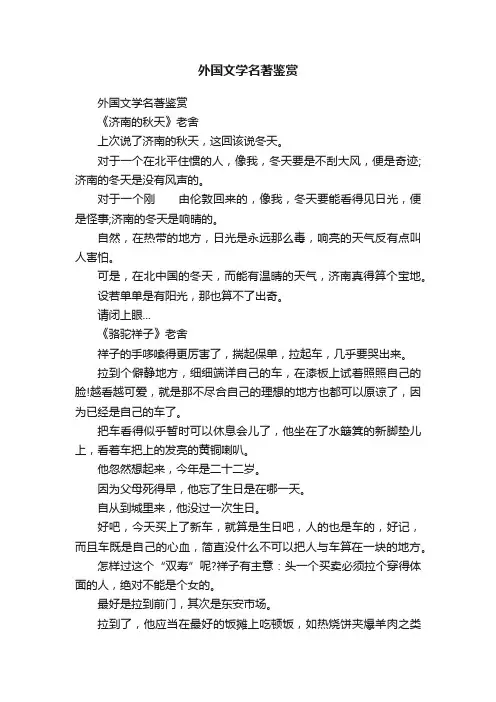 外国文学名著鉴赏

外国文学名著鉴赏

《济南的秋天》老舍

上次说了济南的秋天，这回该说冬天。

对于一个在北平住惯的人，像我，冬天要是不刮大风，便是奇迹;济南的冬天是没有风声的。

对于一个刚　　由伦敦回来的，像我，冬天要能看得见日光，便是怪事;济南的冬天是响晴的。

自然，在热带的地方，日光是永远那么毒，响亮的天气反有点叫人害怕。

可是，在北中国的冬天，而能有温晴的天气，济南真得算个宝地。

设若单单是有阳光，那也算不了出奇。

请闭上眼...

《骆驼祥子》老舍

祥子的手哆嗦得更厉害了，揣起保单，拉起车，几乎要哭出来。

拉到个僻静地方，细细端详自己的车，在漆板上试着照照自己的脸!越看越可爱，就是那不尽合自己的理想的地方也都可以原谅了，因为已经是自己的车了。

把车看得似乎暂时可以休息会儿了，他坐在了水簸箕的新脚垫儿上，看着车把上的发亮的黄铜喇叭。

他忽然想起来，今年是二十二岁。

因为父母死得早，他忘了生日是在哪一天。

自从到城里来，他没过一次生日。

好吧，今天买上了新车，就算是生日吧，人的也是车的，好记，而且车既是自己的心血，简直没什么不可以把人与车算在一块的地方。

怎样过这个“双寿”呢?祥子有主意：头一个买卖必须拉个穿得体面的人，绝对不能是个女的。

最好是拉到前门，其次是东安市场。

拉到了，他应当在最好的饭摊上吃顿饭，如热烧饼夹爆羊肉之类